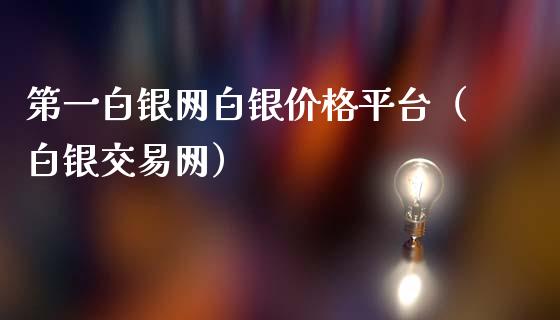 第一白银网白银价格平台（白银交易网）